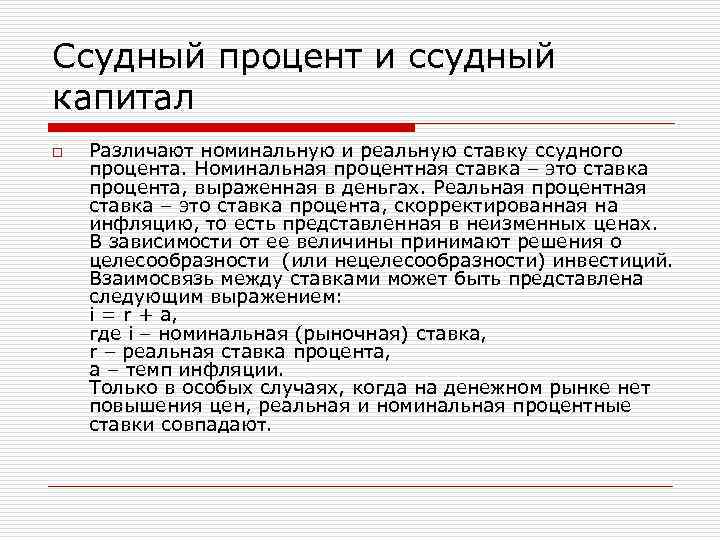 Ссудный процент и ссудный капитал

Различают номинальную и реальную ставку ссудного процента. Номинальная процентная ставка – это ставка процента, выраженная в деньгах. Реальная процентная ставка – это ставка процента, скорректированная на инфляцию, то есть представленная в неизменных ценах. В зависимости от ее величины принимают решения о целесообразности (или нецелесообразности) инвестиций. Взаимосвязь между ставками может быть представлена следующим выражением:
$i = r + a$,
где i – номинальная (рыночная) ставка,
r – реальная ставка процента,
a – темп инфляции.
Только в особых случаях, когда на денежном рынке нет повышения цен, реальная и номинальная процентные ставки совпадают.